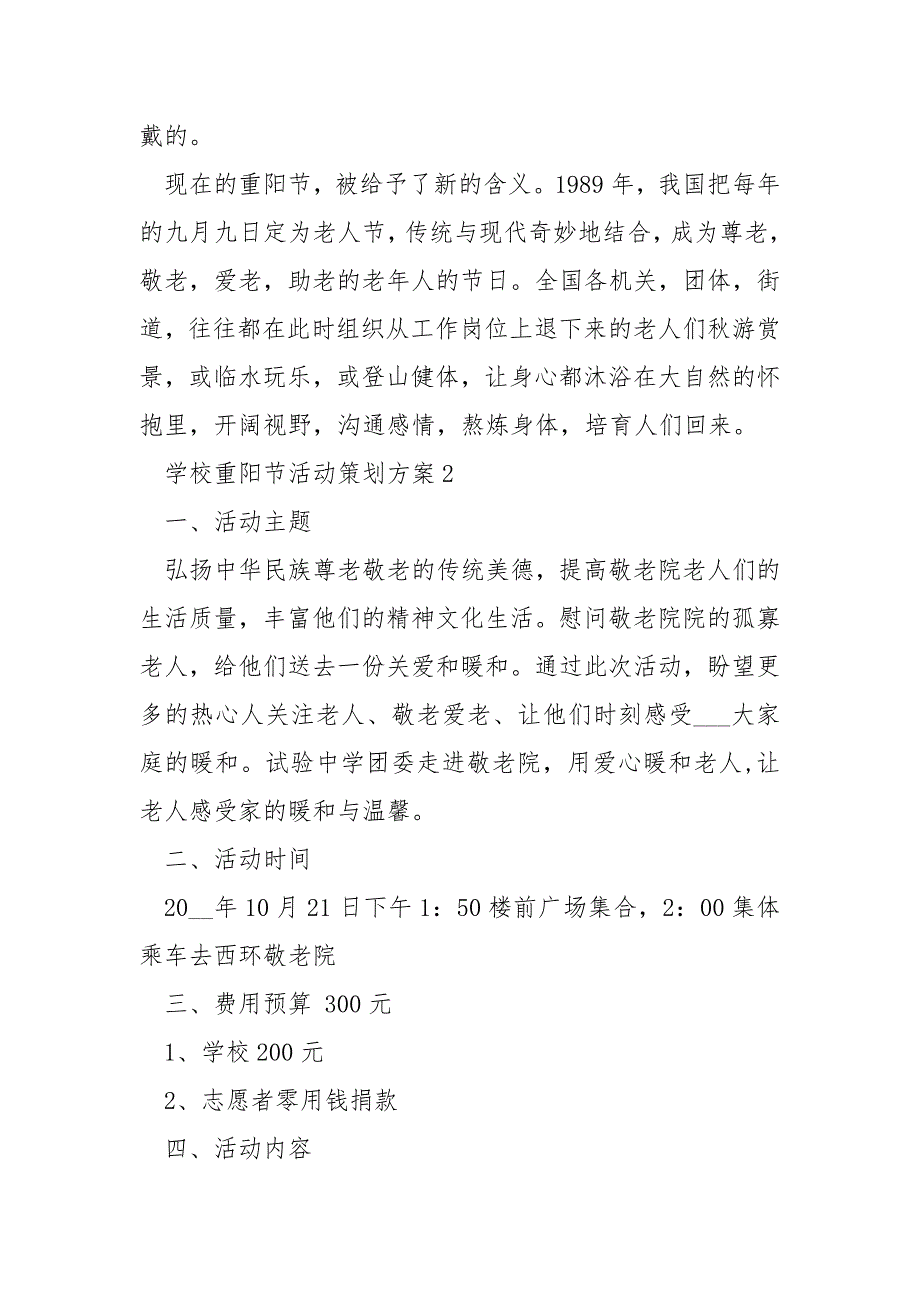 戴的。

现在的重阳节，被给予了新的含义。1989 年，我国把每年的九月九日定为老人节，传统与现代奇妙地结合，成为尊老，敬老，爱老，助老的老年人的节日。全国各机关，团体，街道，往往都在此时组织从工作岗位上退下来的老人们秋游赏景，或临水玩乐，或登山健体，让身心都沐浴在大自然的怀抱里，开阔视野，沟通感情，熬炼身体，培育人们回来。

学校重阳节活动策划方案 2

一、活动主题

弘扬中华民族尊老敬老的传统美德，提高敬老院老人们的生活质量，丰富他们的精神文化生活。慰问敬老院院的孤寡老人，给他们送去一份关爱和暖和。通过此次活动，盼望更多的热心人关注老人、敬老爱老、让他们时刻感受___大家庭的暖和。试验中学团委走进敬老院，用爱心暖和老人,让老人感受家的暖和与温馨。

二、活动时间

20__年 10 月 21 日下午 1：50 楼前广场集合，2：00 集体乘车去西环敬老院

三、费用预算 300 元

1、学校 200 元

2、志愿者零用钱捐款

四、活动内容